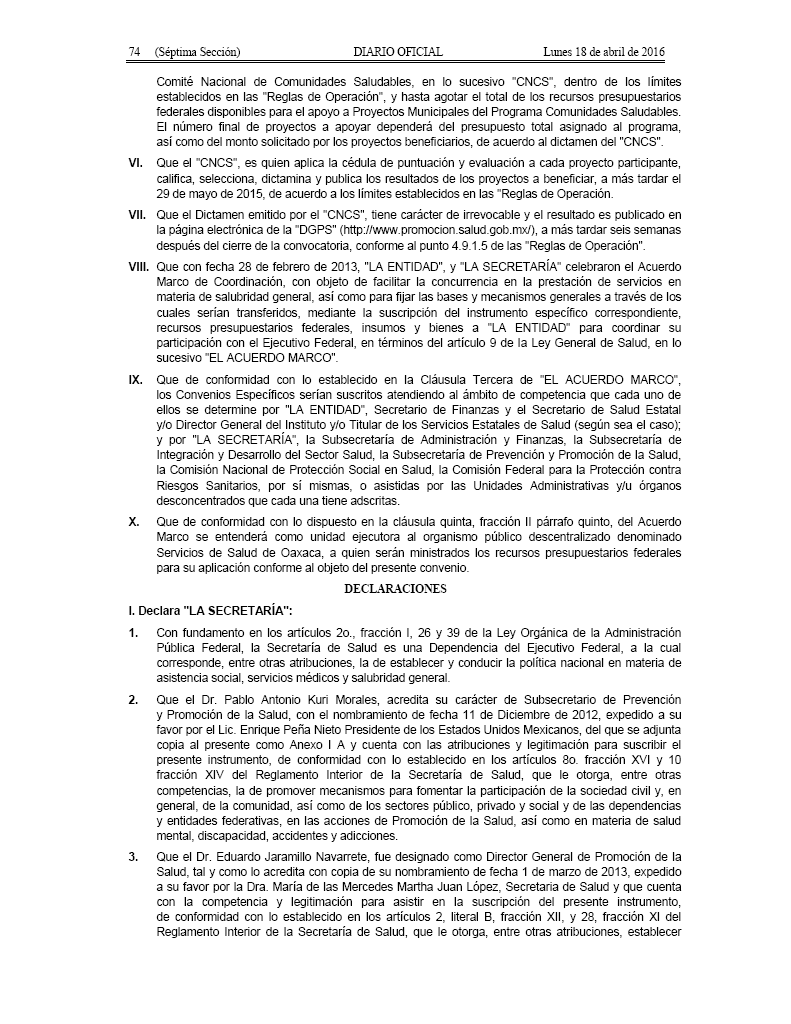 74 (Séptima Sección) DIARIO OFICIAL Lunes 18 de abril de 2016

Comité Nacional de Comunidades Saludables, en lo sucesivo "CNCS", dentro de los límites establecidos en las "Reglas de Operación", y hasta agotar el total de los recursos presupuestarios federales disponibles para el apoyo a Proyectos Municipales del Programa Comunidades Saludables. El número final de proyectos a apoyar dependerá del presupuesto total asignado al programa, así como del monto solicitado por los proyectos beneficiarios, de acuerdo al dictamen del "CNCS".

VI. Que el "CNCS", es quien aplica la cédula de puntuación y evaluación a cada proyecto participante, califica, selecciona, dictamina y publica los resultados de los proyectos a beneficiar, a más tardar el 29 de mayo de 2015, de acuerdo a los límites establecidos en las "Reglas de Operación.

VII. Que el Dictamen emitido por el "CNCS", tiene carácter de irrevocable y el resultado es publicado en la página electrónica de la "DGPS" (http://www.promocion.salud.gob.mx/), a más tardar seis semanas después del cierre de la convocatoria, conforme al punto 4.9.1.5 de las "Reglas de Operación".

VIII. Que con fecha 28 de febrero de 2013, "LA ENTIDAD", y "LA SECRETARÍA" celebraron el Acuerdo Marco de Coordinación, con objeto de facilitar la concurrencia en la prestación de servicios en materia de salubridad general, así como para fijar las bases y mecanismos generales a través de los cuales serían transferidos, mediante la suscripción del instrumento específico correspondiente, recursos presupuestarios federales, insumos y bienes a "LA ENTIDAD" para coordinar su participación con el Ejecutivo Federal, en términos del artículo 9 de la Ley General de Salud, en lo sucesivo "EL ACUERDO MARCO".

IX. Que de conformidad con lo establecido en la Cláusula Tercera de "EL ACUERDO MARCO", los Convenios Específicos serían suscritos atendiendo al ámbito de competencia que cada uno de ellos se determine por "LA ENTIDAD", Secretario de Finanzas y el Secretario de Salud Estatal y/o Director General del Instituto y/o Titular de los Servicios Estatales de Salud (según sea el caso); y por "LA SECRETARÍA", la Subsecretaría de Administración y Finanzas, la Subsecretaría de Integración y Desarrollo del Sector Salud, la Subsecretaría de Prevención y Promoción de la Salud, la Comisión Nacional de Protección Social en Salud, la Comisión Federal para la Protección contra Riesgos Sanitarios, por sí mismas, o asistidas por las Unidades Administrativas y/u órganos desconcentrados que cada una tiene adscritas.

X. Que de conformidad con lo dispuesto en la cláusula quinta, fracción II párrafo quinto, del Acuerdo Marco se entenderá como unidad ejecutora al organismo público descentralizado denominado Servicios de Salud de Oaxaca, a quien serán ministrados los recursos presupuestarios federales para su aplicación conforme al objeto del presente convenio.

DECLARACIONES

I. Declara "LA SECRETARÍA":

1. Con fundamento en los artículos 2o., fracción I, 26 y 39 de la Ley Orgánica de la Administración Pública Federal, la Secretaría de Salud es una Dependencia del Ejecutivo Federal, a la cual corresponde, entre otras atribuciones, la de establecer y conducir la política nacional en materia de asistencia social, servicios médicos y salubridad general.

2. Que el Dr. Pablo Antonio Kuri Morales, acredita su carácter de Subsecretario de Prevención y Promoción de la Salud, con el nombramiento de fecha 11 de Diciembre de 2012, expedido a su favor por el Lic. Enrique Peña Nieto Presidente de los Estados Unidos Mexicanos, del que se adjunta copia al presente como Anexo I A y cuenta con las atribuciones y legitimación para suscribir el presente instrumento, de conformidad con lo establecido en los artículos 8o. fracción XVI y 10 fracción XIV del Reglamento Interior de la Secretaría de Salud, que le otorga, entre otras competencias, la de promover mecanismos para fomentar la participación de la sociedad civil y, en general, de la comunidad, así como de los sectores público, privado y social y de las dependencias y entidades federativas, en las acciones de Promoción de la Salud, así como en materia de salud mental, discapacidad, accidentes y adicciones.

3. Que el Dr. Eduardo Jaramillo Navarrete, fue designado como Director General de Promoción de la Salud, tal y como lo acredita con copia de su nombramiento de fecha 1 de marzo de 2013, expedido a su favor por la Dra. María de las Mercedes Martha Juan López, Secretaria de Salud y que cuenta con la competencia y legitimación para asistir en la suscripción del presente instrumento, de conformidad con lo establecido en los artículos 2, literal B, fracción XII, y 28, fracción XI del Reglamento Interior de la Secretaría de Salud, que le otorga, entre otras atribuciones, establecer